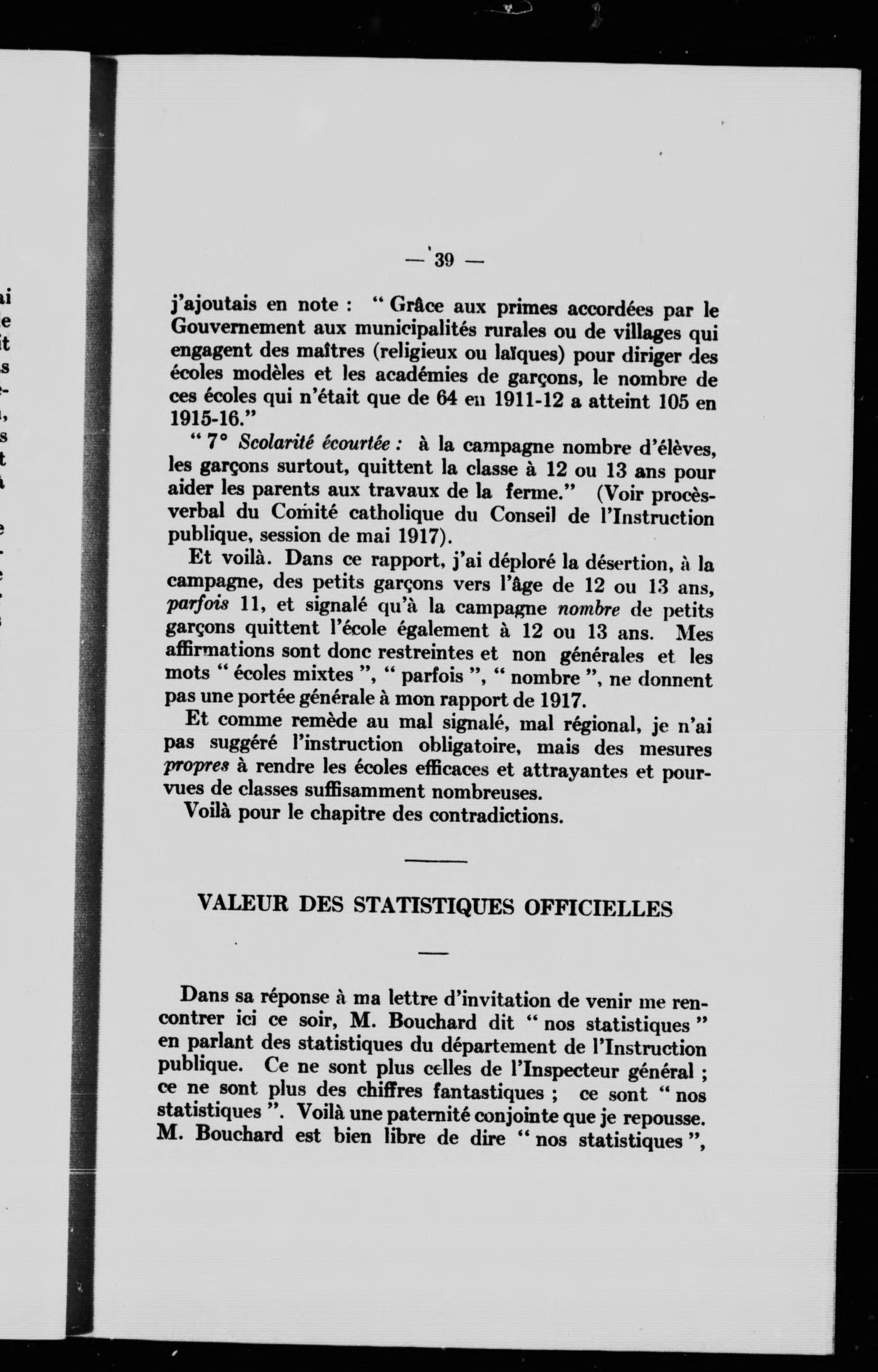 — 39 —

j'ajoutais en note : " Grâce aux primes accordées par le Gouvernement aux municipalités rurales ou de villages qui engagent des maîtres (religieux ou laïques) pour diriger des écoles modèles et les académies de garçons, le nombre de ces écoles qui n'était que de 64 en 1911-12 a atteint 105 en 1915-16."

" 7° Scolarité écourtée : à la campagne nombre d'élèves, les garçons surtout, quittent la classe à 12 ou 13 ans pour aider les parents aux travaux de la ferme." (Voir procès-verbal du Comité catholique du Conseil de l'Instruction publique, session de mai 1917).

Et voilà. Dans ce rapport, j'ai déploré la désertion, à la campagne, des petits garçons vers l'âge de 12 ou 13 ans, parfois 11, et signalé qu'à la campagne nombre de petits garçons quittent l'école également à 12 ou 13 ans. Mes affirmations sont donc restreintes et non générales et les mots " écoles mixtes ", " parfois ", " nombre ", ne donnent pas une portée générale à mon rapport de 1917.

Et comme remède au mal signalé, mal régional, je n'ai pas suggéré l'instruction obligatoire, mais des mesures propres à rendre les écoles efficaces et attrayantes et pourvues de classes suffisamment nombreuses.

Voilà pour le chapitre des contradictions.

VALEUR DES STATISTIQUES OFFICIELLES

Dans sa réponse à ma lettre d'invitation de venir me rencontrer ici ce soir, M. Bouchard dit " nos statistiques " en parlant des statistiques du département de l'Instruction publique. Ce ne sont plus celles de l'Inspecteur général ; ce ne sont plus des chiffres fantastiques ; ce sont " nos statistiques ". Voilà une paternité conjointe que je repousse. M. Bouchard est bien libre de dire " nos statistiques ",